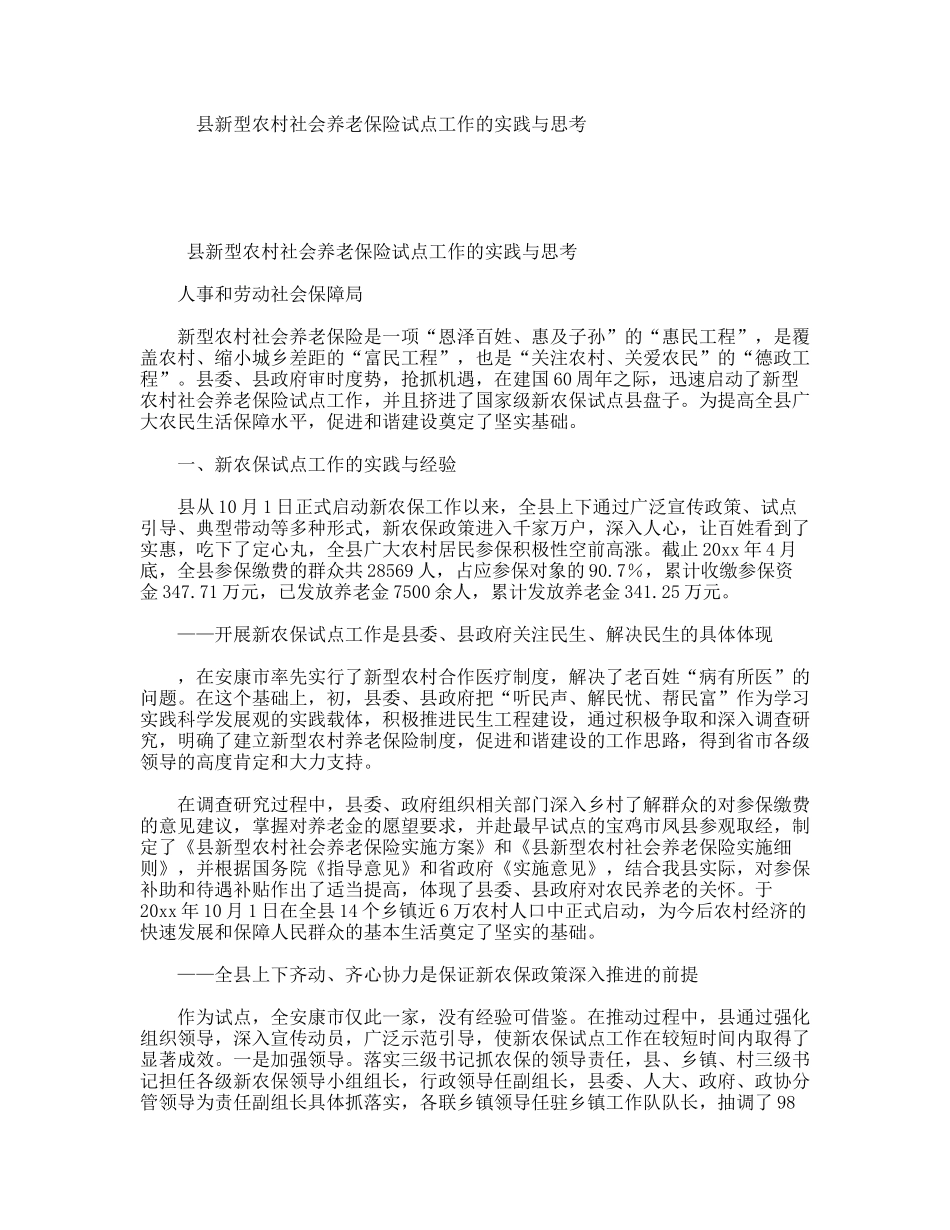 县新型农村社会养老保险试点工作的实践与思考

县新型农村社会养老保险试点工作的实践与思考

人事和劳动社会保障局

新型农村社会养老保险是一项“恩泽百姓、惠及子孙”的“惠民工程”，是覆盖农村、缩小城乡差距的“富民工程”，也是“关注农村、关爱农民”的“德政工程”。县委、县政府审时度势，抢抓机遇，在建国60周年之际，迅速启动了新型农村社会养老保险试点工作，并且挤进了国家级新农保试点县盘子。为提高全县广大农民生活保障水平，促进和谐建设奠定了坚实基础。

一、新农保试点工作的实践与经验

县从10月1日正式启动新农保工作以来，全县上下通过广泛宣传政策、试点引导、典型带动等多种形式，新农保政策进入千家万户，深入人心，让百姓看到了实惠，吃下了定心丸，全县广大农村居民参保积极性空前高涨。截止20xx年4月底，全县参保缴费的群众共28569人，占应参保对象的90.7%，累计收缴参保资金347.71万元，已发放养老金7500余人，累计发放养老金341.25万元。

——开展新农保试点工作是县委、县政府关注民生、解决民生的具体体现

，在安康市率先实行了新型农村合作医疗制度，解决了老百姓“病有所医”的问题。在这个基础上，初，县委、县政府把“听民声、解民忧、帮民富”作为学习实践科学发展观的实践载体，积极推进民生工程建设，通过积极争取和深入调查研究，明确了建立新型农村养老保险制度，促进和谐建设的工作思路，得到省市各级领导的高度肯定和大力支持。

在调查研究过程中，县委、政府组织相关部门深入乡村了解群众的对参保缴费的意见建议，掌握对养老金的愿望要求，并赴最早试点的宝鸡市凤县参观取经，制定了《县新型农村社会养老保险实施方案》和《县新型农村社会养老保险实施细则》，并根据国务院《指导意见》和省政府《实施意见》，结合我县实际，对参保补助和待遇补贴作出了适当提高，体现了县委、县政府对农民养老的关怀。于20xx年10月1日在全县14个乡镇近6万农村人口中正式启动，为今后农村经济的快速发展和保障人民群众的基本生活奠定了坚实的基础。

——全县上下齐动、齐心协力是保证新农保政策深入推进的前提

作为试点，全安康市仅此一家，没有经验可借鉴。在推动过程中，县通过强化组织领导，深入宣传动员，广泛示范引导，使新农保试点工作在较短时间内取得了显著成效。一是加强领导。落实三级书记抓农保的领导责任，县、乡镇、村三级书记担任各级新农保领导小组组长，行政领导任副组长，县委、人大、政府、政协分管领导为责任副组长具体抓落实，各联乡镇领导任驻乡镇工作队队长，抽调了98